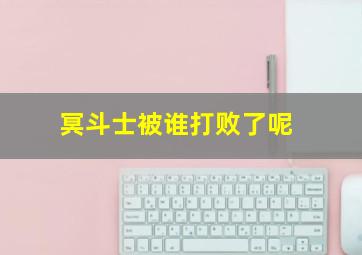 冥斗士被谁打败了呢